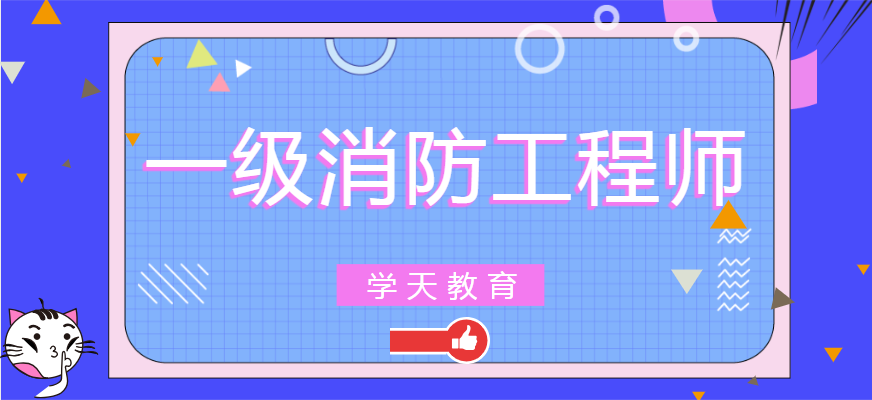 一级消防工程师

学天教育